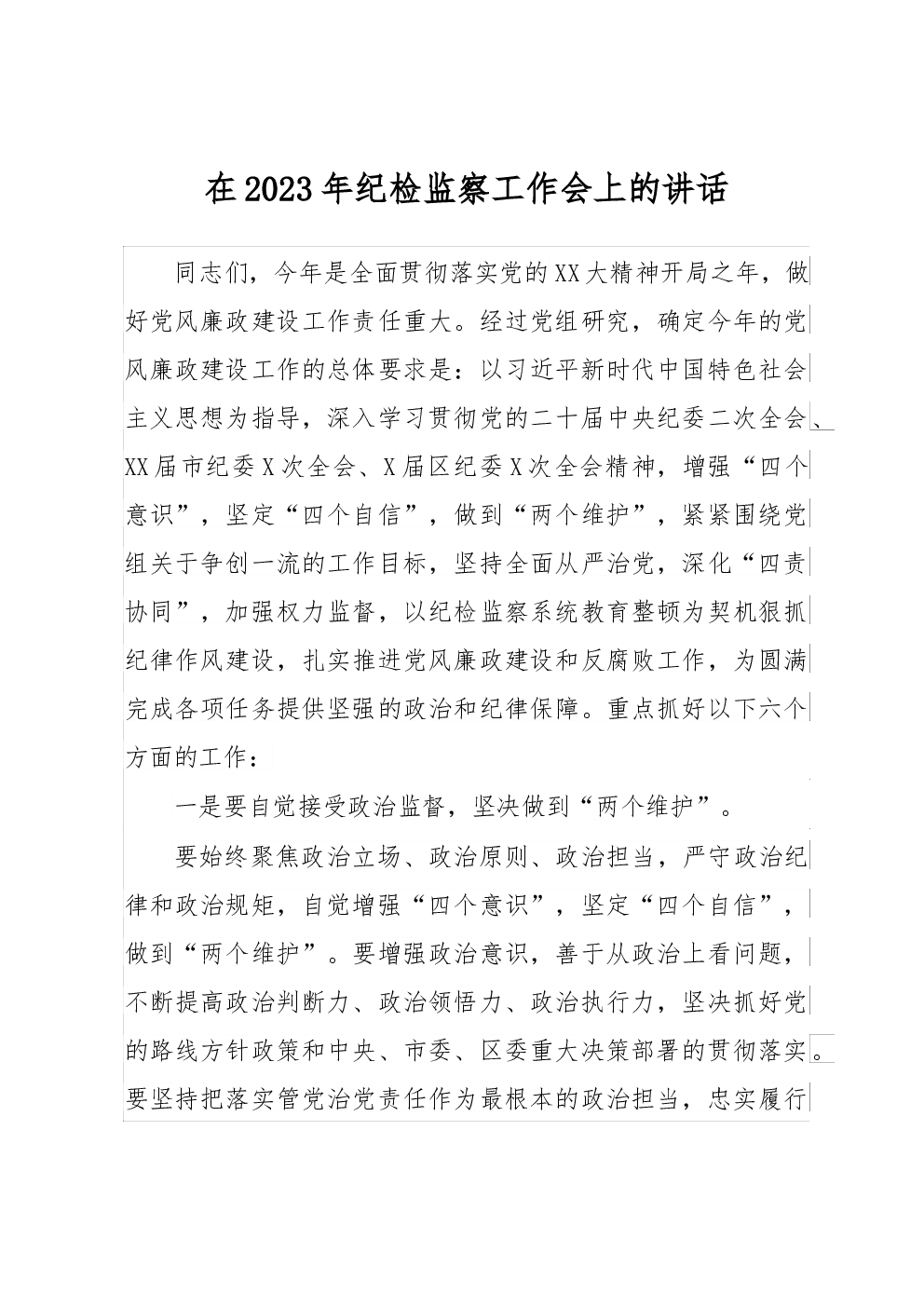 在2023年纪检监察工作会上的讲话

同志们，今年是全面贯彻落实党的XX大精神开局之年，做好党风廉政建设工作责任重大。经过党组研究，确定今年的党风廉政建设工作的总体要求是：以习近平新时代中国特色社会主义思想为指导，深入学习贯彻党的二十届中央纪委二次全会、XX届市纪委X次全会、X届区纪委X次全会精神，增强“四个意识”，坚定“四个自信”，做到“两个维护”，紧紧围绕党组关于争创一流的工作目标，坚持全面从严治党，深化“四责协同”，加强权力监督，以纪检监察系统教育整顿为契机狠抓纪律作风建设，扎实推进党风廉政建设和反腐败工作，为圆满完成各项任务提供坚强的政治和纪律保障。重点抓好以下六个方面的工作：

一是要自觉接受政治监督，坚决做到“两个维护”。

要始终聚焦政治立场、政治原则、政治担当，严守政治纪律和政治规矩，自觉增强“四个意识”，坚定“四个自信”，做到“两个维护”。要增强政治意识，善于从政治上看问题，不断提高政治判断力、政治领悟力、政治执行力，坚决抓好党的路线方针政策和中央、市委、区委重大决策部署的贯彻落实。要坚持把落实管党治党责任作为最根本的政治担当，忠实履行